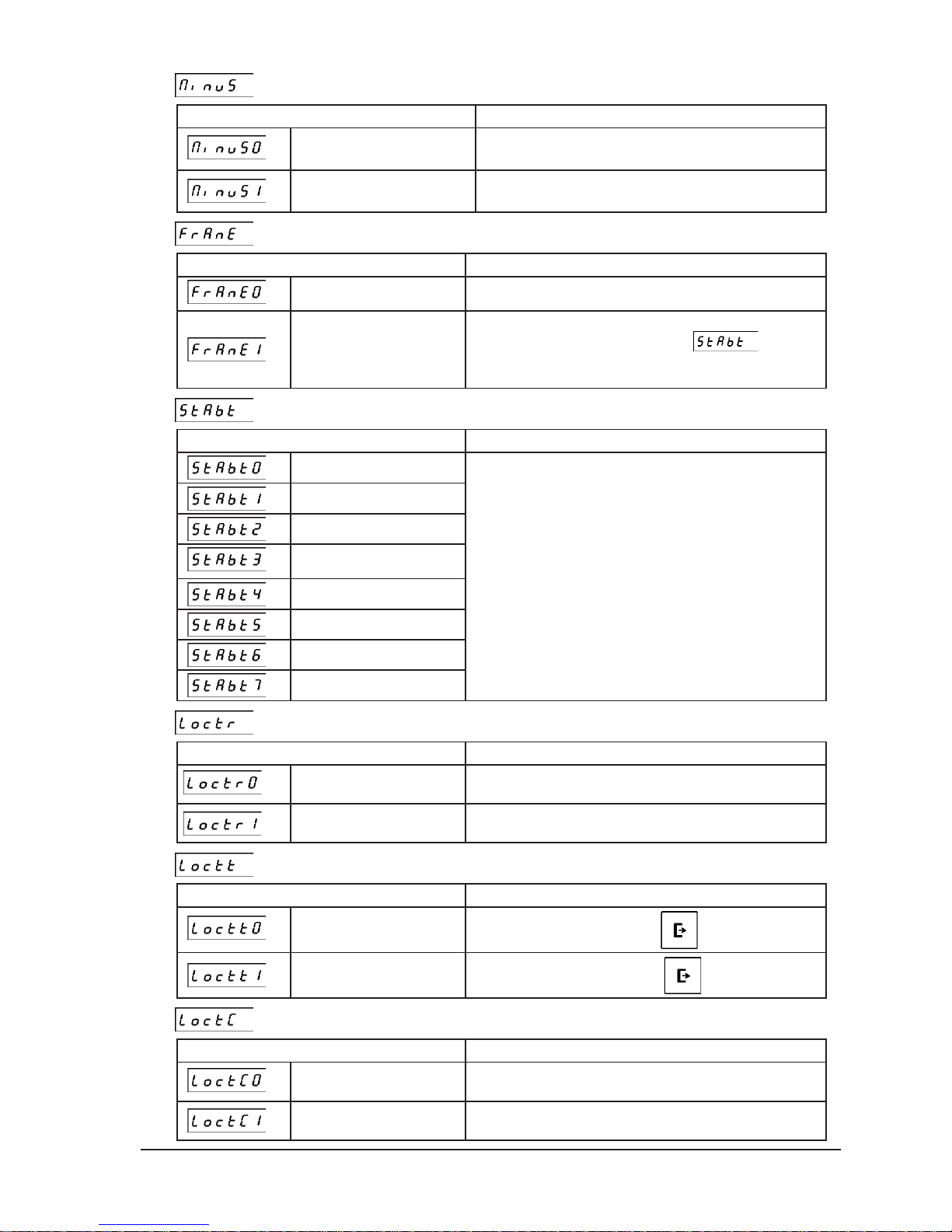 MinuS

| | | |
|---|---|---|
| MinuS0 | | |
| MinuS1 | | |

FrAnE

| | | |
|---|---|---|
| FrAnE0 | | |
| FrAnE1 | | StAbt |

StAbt

| | | |
|---|---|---|
| StAbt0 | | |
| StAbt1 | | |
| StAbt2 | | |
| StAbt3 | | |
| StAbt4 | | |
| StAbt5 | | |
| StAbt6 | | |
| StAbt7 | | |

Loctr

| | | |
|---|---|---|
| Loctr0 | | |
| Loctr1 | | |

Loctt

| | | |
|---|---|---|
| Loctt0 | | |
| Loctt1 | | |

LoctC

| | | |
|---|---|---|
| LoctC0 | | |
| LoctC1 | | |